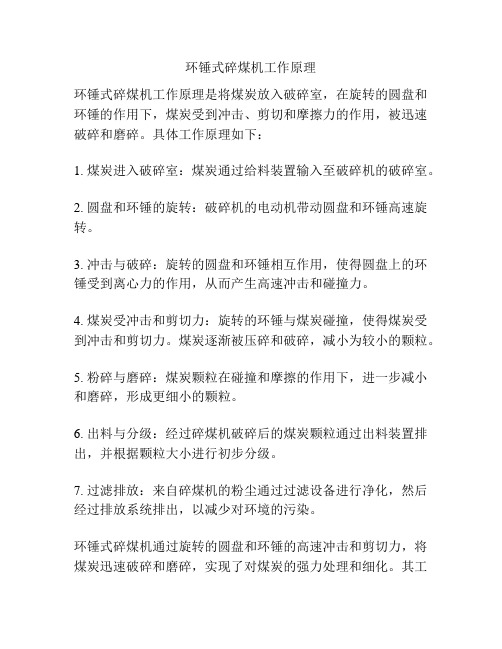 环锤式碎煤机工作原理

环锤式碎煤机工作原理是将煤炭放入破碎室，在旋转的圆盘和环锤的作用下，煤炭受到冲击、剪切和摩擦力的作用，被迅速破碎和磨碎。具体工作原理如下：

1. 煤炭进入破碎室：煤炭通过给料装置输入至破碎机的破碎室。

2. 圆盘和环锤的旋转：破碎机的电动机带动圆盘和环锤高速旋转。

3. 冲击与破碎：旋转的圆盘和环锤相互作用，使得圆盘上的环锤受到离心力的作用，从而产生高速冲击和碰撞力。

4. 煤炭受冲击和剪切力：旋转的环锤与煤炭碰撞，使得煤炭受到冲击和剪切力。煤炭逐渐被压碎和破碎，减小为较小的颗粒。

5. 粉碎与磨碎：煤炭颗粒在碰撞和摩擦的作用下，进一步减小和磨碎，形成更细小的颗粒。

6. 出料与分级：经过碎煤机破碎后的煤炭颗粒通过出料装置排出，并根据颗粒大小进行初步分级。

7. 过滤排放：来自碎煤机的粉尘通过过滤设备进行净化，然后经过排放系统排出，以减少对环境的污染。

环锤式碎煤机通过旋转的圆盘和环锤的高速冲击和剪切力，将煤炭迅速破碎和磨碎，实现了对煤炭的强力处理和细化。其工